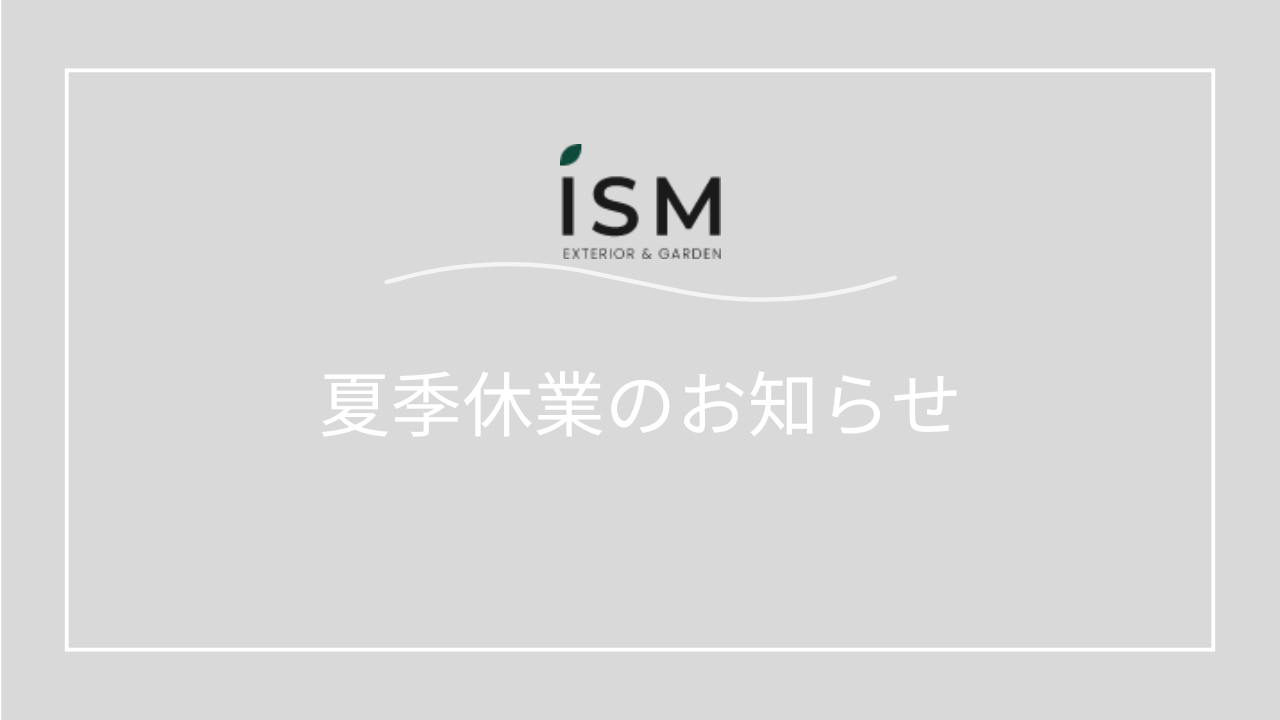 ISM
EXTERIOR & GARDEN

夏季休業のお知らせ